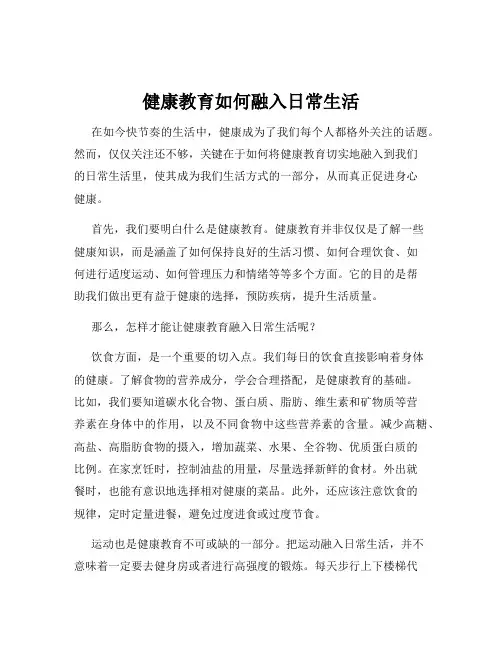 健康教育如何融入日常生活

在如今快节奏的生活中，健康成为了我们每个人都格外关注的话题。然而，仅仅关注还不够，关键在于如何将健康教育切实地融入到我们的日常生活里，使其成为我们生活方式的一部分，从而真正促进身心健康。

首先，我们要明白什么是健康教育。健康教育并非仅仅是了解一些健康知识，而是涵盖了如何保持良好的生活习惯、如何合理饮食、如何进行适度运动、如何管理压力和情绪等等多个方面。它的目的是帮助我们做出更有益于健康的选择，预防疾病，提升生活质量。

那么，怎样才能让健康教育融入日常生活呢？

饮食方面，是一个重要的切入点。我们每日的饮食直接影响着身体的健康。了解食物的营养成分，学会合理搭配，是健康教育的基础。比如，我们要知道碳水化合物、蛋白质、脂肪、维生素和矿物质等营养素在身体中的作用，以及不同食物中这些营养素的含量。减少高糖、高盐、高脂肪食物的摄入，增加蔬菜、水果、全谷物、优质蛋白质的比例。在家烹饪时，控制油盐的用量，尽量选择新鲜的食材。外出就餐时，也能有意识地选择相对健康的菜品。此外，还应该注意饮食的规律，定时定量进餐，避免过度进食或过度节食。

运动也是健康教育不可或缺的一部分。把运动融入日常生活，并不意味着一定要去健身房或者进行高强度的锻炼。每天步行上下楼梯代